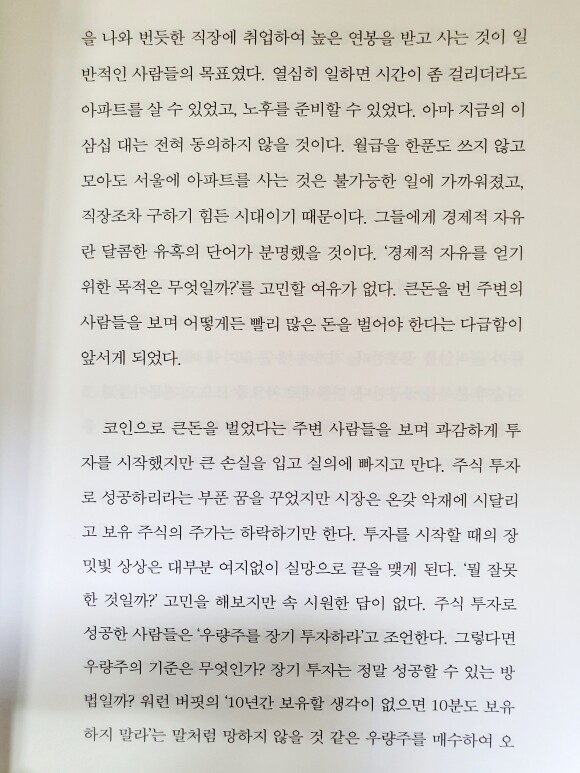 을 나와 번듯한 직장에 취업하여 높은 연봉을 받고 사는 것이 일반적인 사람들의 목표였다. 열심히 일하면 시간이 좀 걸리더라도 아파트를 살 수 있었고, 노후를 준비할 수 있었다. 아마 지금의 이삼십 대는 전혀 동의하지 않을 것이다. 월급을 한푼도 쓰지 않고 모아도 서울에 아파트를 사는 것은 불가능한 일에 가까워졌고, 직장조차 구하기 힘든 시대이기 때문이다. 그들에게 경제적 자유란 달콤한 유혹의 단어가 분명했을 것이다. '경제적 자유를 얻기 위한 목적은 무엇일까?'를 고민할 여유가 없다. 큰돈을 번 주변의 사람들을 보며 어떻게든 빨리 많은 돈을 벌어야 한다는 다급함이 앞서게 되었다.

코인으로 큰돈을 벌었다는 주변 사람들을 보며 과감하게 투자를 시작했지만 큰 손실을 입고 실의에 빠지고 만다. 주식 투자로 성공하리라는 부푼 꿈을 꾸었지만 시장은 온갖 악재에 시달리고 보유 주식의 주가는 하락하기만 한다. 투자를 시작할 때의 장밋빛 상상은 대부분 여지없이 실망으로 끝을 맺게 된다. '뭘 잘못한 것일까?' 고민을 해보지만 속 시원한 답이 없다. 주식 투자로 성공한 사람들은 '우량주를 장기 투자하라'고 조언한다. 그렇다면 우량주의 기준은 무엇인가? 장기 투자는 정말 성공할 수 있는 방법일까? 워런 버핏의 '10년간 보유할 생각이 없으면 10분도 보유하지 말라'는 말처럼 망하지 않을 것 같은 우량주를 매수하여 오